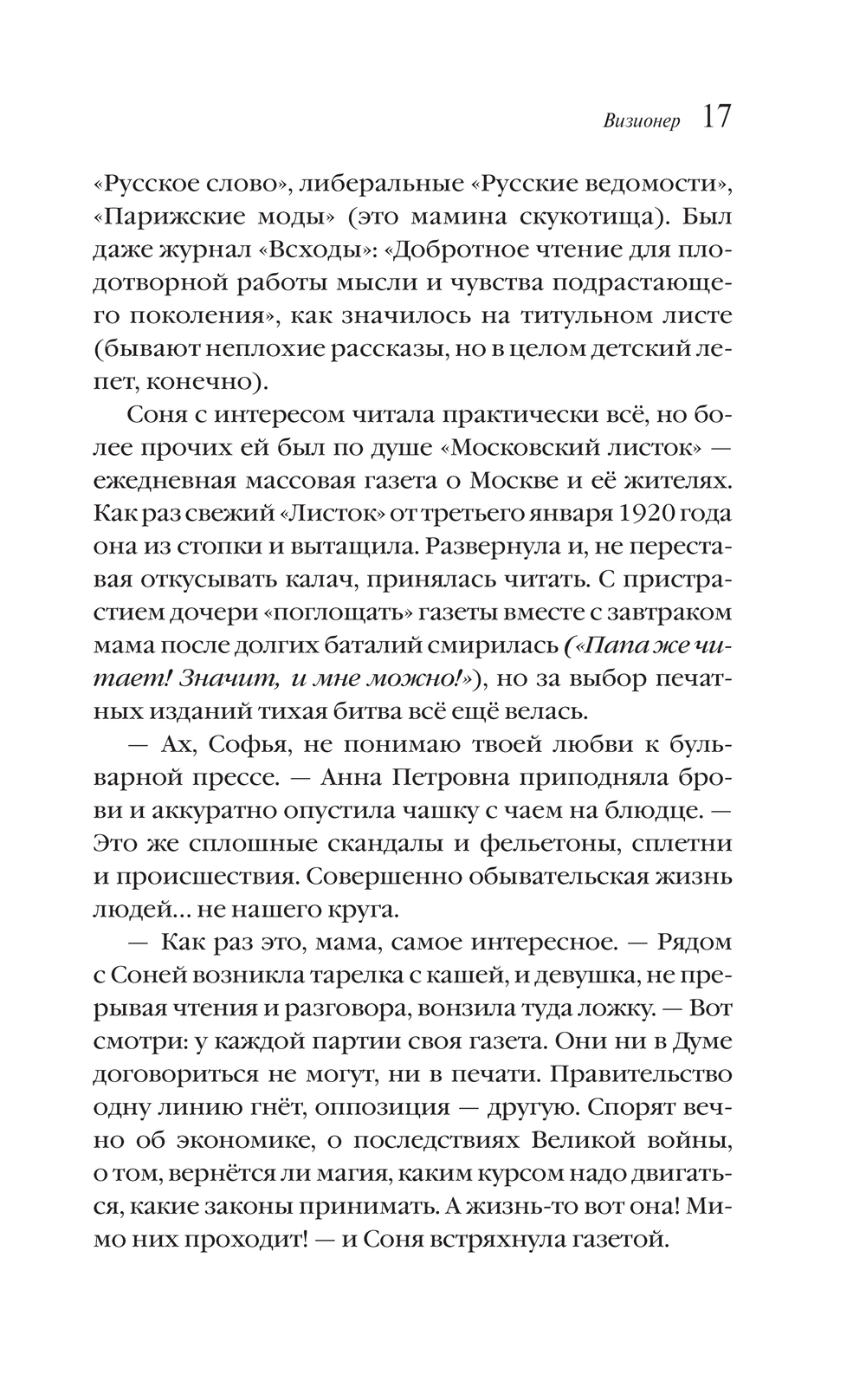 Визионер 17

«Русское слово», либеральные «Русские ведомости», «Парижские моды» (это мамина скукотища). Был даже журнал «Всходы»: «Добротное чтение для плодотворной работы мысли и чувства подрастающего поколения», как значилось на титульном листе (бывают неплохие рассказы, но в целом детский лепет, конечно).

Соня с интересом читала практически всё, но более прочих ей был по душе «Московский листок» — ежедневная массовая газета о Москве и её жителях. Как раз свежий «Листок» от третьего января 1920 года она из стопки и вытащила. Развернула и, не переставая откусывать калач, принялась читать. С пристрастием дочери «поглощать» газеты вместе с завтраком мама после долгих баталий смирилась («Папа же читает! Значит, и мне можно!»), но за выбор печатных изданий тихая битва всё ещё велась.

— Ах, Софья, не понимаю твоей любви к бульварной прессе. — Анна Петровна приподняла брови и аккуратно опустила чашку с чаем на блюдце. — Это же сплошные скандалы и фельетоны, сплетни и происшествия. Совершенно обывательская жизнь людей… не нашего круга.

— Как раз это, мама, самое интересное. — Рядом с Соней возникла тарелка с кашей, и девушка, не прерывая чтения и разговора, вонзила туда ложку. — Вот смотри: у каждой партии своя газета. Они ни в Думе договориться не могут, ни в печати. Правительство одну линию гнёт, оппозиция — другую. Спорят вечно об экономике, о последствиях Великой войны, о том, вернётся ли магия, каким курсом надо двигаться, какие законы принимать. А жизнь-то вот она! Мимо них проходит! — и Соня встряхнула газетой.